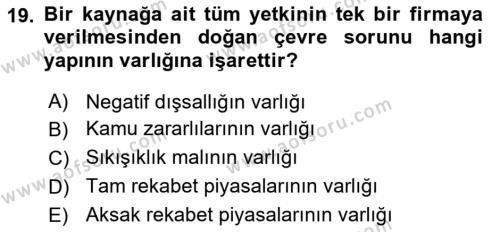 19. Bir kaynağa ait tüm yetkinin tek bir firmaya verilmesinden doğan çevre sorunu hangi yapının varlığına işarettir?

A) Negatif dışsallığın varlığı
B) Kamu zararlılarının varlığı
C) Sıkışıklık malının varlığı
D) Tam rekabet piyasalarının varlığı
E) Aksak rekabet piyasalarının varlığı

www.aofsoru.com